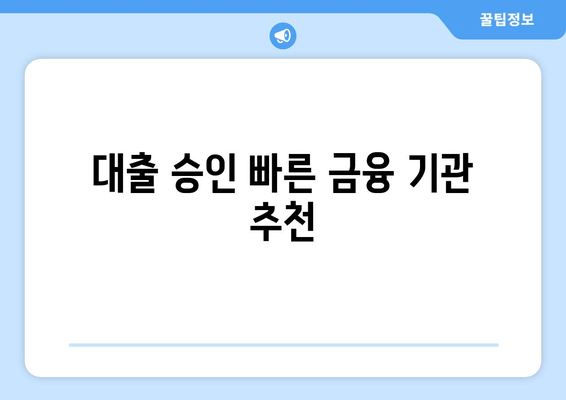 꿀팁정보

대출 승인 빠른 금융 기관 추천